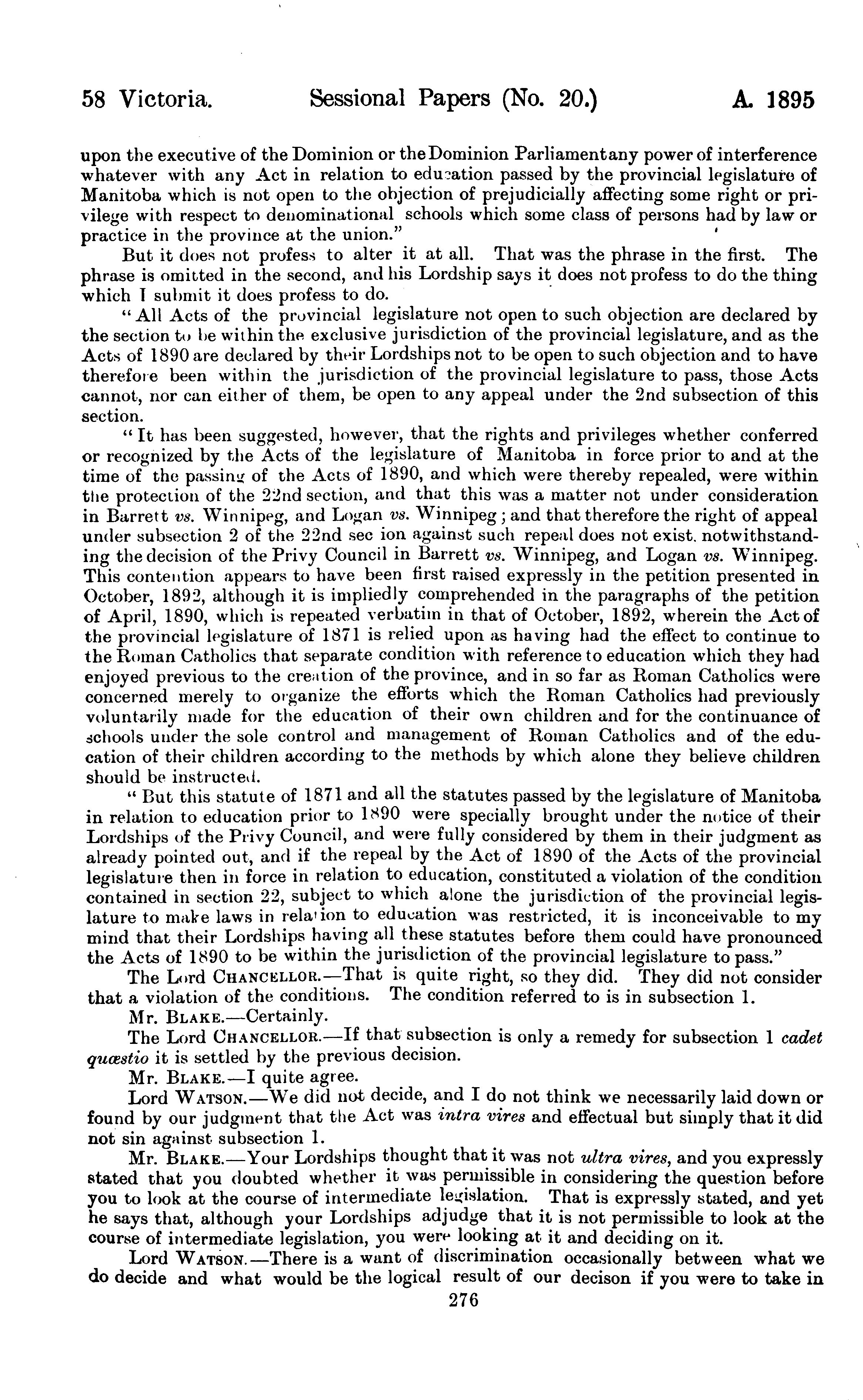 58 Victoria. Sessional Papers (No. 20.) A. 1895

upon the executive of the Dominion or the Dominion Parliament any power of interference whatever with any Act in relation to education passed by the provincial legislature of Manitoba which is not open to the objection of prejudicially affecting some right or privilege with respect to denominational schools which some class of persons had by law or practice in the province at the union."

But it does not profess to alter it at all. That was the phrase in the first. The phrase is omitted in the second, and his Lordship says it does not profess to do the thing which I submit it does profess to do.

"All Acts of the provincial legislature not open to such objection are declared by the section to be within the exclusive jurisdiction of the provincial legislature, and as the Acts of 1890 are declared by their Lordships not to be open to such objection and to have therefore been within the jurisdiction of the provincial legislature to pass, those Acts cannot, nor can either of them, be open to any appeal under the 2nd subsection of this section.

"It has been suggested, however, that the rights and privileges whether conferred or recognized by the Acts of the legislature of Manitoba in force prior to and at the time of the passing of the Acts of 1890, and which were thereby repealed, were within the protection of the 22nd section, and that this was a matter not under consideration in Barrett vs. Winnipeg, and Logan vs. Winnipeg; and that therefore the right of appeal under subsection 2 of the 22nd sec ion against such repeal does not exist. notwithstanding the decision of the Privy Council in Barrett vs. Winnipeg, and Logan vs. Winnipeg. This contention appears to have been first raised expressly in the petition presented in October, 1892, although it is impliedly comprehended in the paragraphs of the petition of April, 1890, which is repeated verbatim in that of October, 1892, wherein the Act of the provincial legislature of 1871 is relied upon as having had the effect to continue to the Roman Catholics that separate condition with reference to education which they had enjoyed previous to the creation of the province, and in so far as Roman Catholics were concerned merely to organize the efforts which the Roman Catholics had previously voluntarily made for the education of their own children and for the continuance of schools under the sole control and management of Roman Catholics and of the education of their children according to the methods by which alone they believe children should be instructed.

"But this statute of 1871 and all the statutes passed by the legislature of Manitoba in relation to education prior to 1890 were specially brought under the notice of their Lordships of the Privy Council, and were fully considered by them in their judgment as already pointed out, and if the repeal by the Act of 1890 of the Acts of the provincial legislature then in force in relation to education, constituted a violation of the condition contained in section 22, subject to which alone the jurisdiction of the provincial legislature to make laws in relation to education was restricted, it is inconceivable to my mind that their Lordships having all these statutes before them could have pronounced the Acts of 1890 to be within the jurisdiction of the provincial legislature to pass."

The Lord CHANCELLOR.—That is quite right, so they did. They did not consider that a violation of the conditions. The condition referred to is in subsection 1.

Mr. BLAKE.—Certainly.

The Lord CHANCELLOR.—If that subsection is only a remedy for subsection 1 cadet quæstio it is settled by the previous decision.

Mr. BLAKE.—I quite agree.

Lord WATSON.—We did not decide, and I do not think we necessarily laid down or found by our judgment that the Act was intra vires and effectual but simply that it did not sin against subsection 1.

Mr. BLAKE.—Your Lordships thought that it was not ultra vires, and you expressly stated that you doubted whether it was permissible in considering the question before you to look at the course of intermediate legislation. That is expressly stated, and yet he says that, although your Lordships adjudge that it is not permissible to look at the course of intermediate legislation, you were looking at it and deciding on it.

Lord WATSON.—There is a want of discrimination occasionally between what we do decide and what would be the logical result of our decison if you were to take in

276